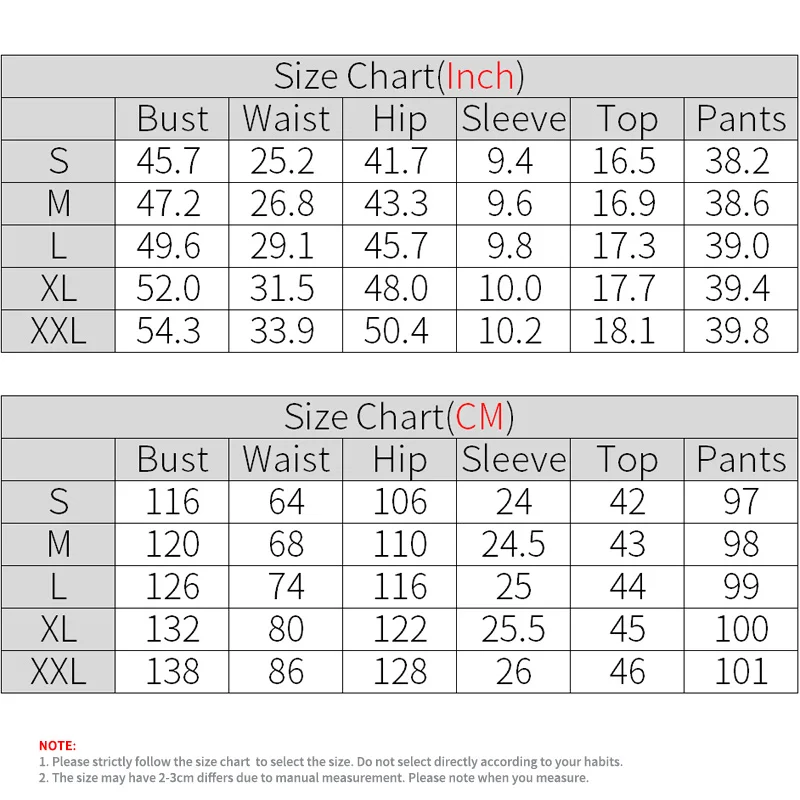 Size Chart(Inch)

| | Bust | Waist | Hip | Sleeve | Top | Pants |
|---|---|---|---|---|---|---|
| S | 45.7 | 25.2 | 41.7 | 9.4 | 16.5 | 38.2 |
| M | 47.2 | 26.8 | 43.3 | 9.6 | 16.9 | 38.6 |
| L | 49.6 | 29.1 | 45.7 | 9.8 | 17.3 | 39.0 |
| XL | 52.0 | 31.5 | 48.0 | 10.0 | 17.7 | 39.4 |
| XXL | 54.3 | 33.9 | 50.4 | 10.2 | 18.1 | 39.8 |

Size Chart(CM)

| | Bust | Waist | Hip | Sleeve | Top | Pants |
|---|---|---|---|---|---|---|
| S | 116 | 64 | 106 | 24 | 42 | 97 |
| M | 120 | 68 | 110 | 24.5 | 43 | 98 |
| L | 126 | 74 | 116 | 25 | 44 | 99 |
| XL | 132 | 80 | 122 | 25.5 | 45 | 100 |
| XXL | 138 | 86 | 128 | 26 | 46 | 101 |

NOTE:
1. Please strictly follow the size chart to select the size. Do not select directly according to your habits.
2. The size may have 2-3cm differs due to manual measurement. Please note when you measure.